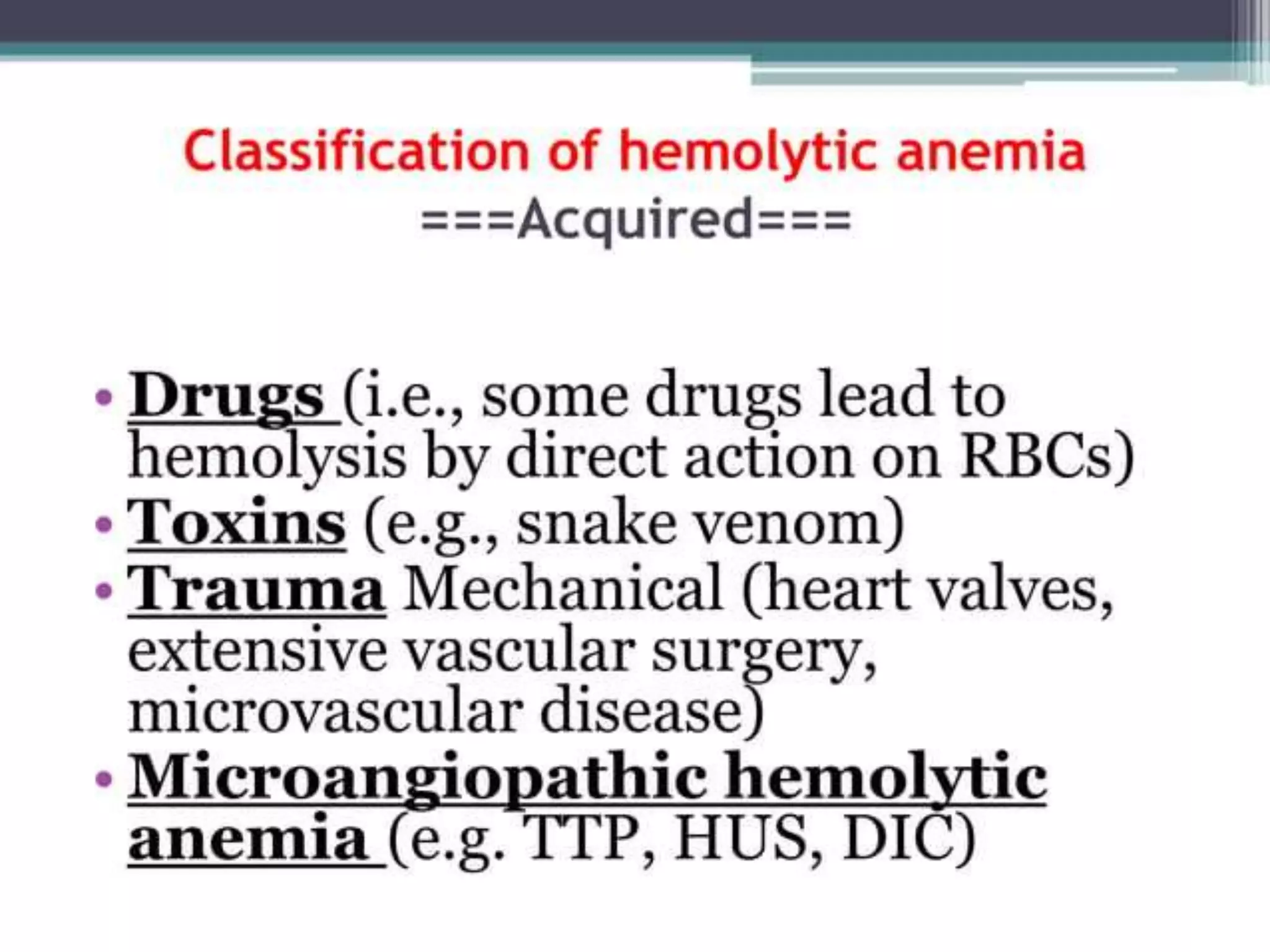 Classification of hemolytic anemia
===Acquired===

• Drugs (i.e., some drugs lead to hemolysis by direct action on RBCs)
• Toxins (e.g., snake venom)
• Trauma Mechanical (heart valves, extensive vascular surgery, microvascular disease)
• Microangiopathic hemolytic anemia (e.g. TTP, HUS, DIC)